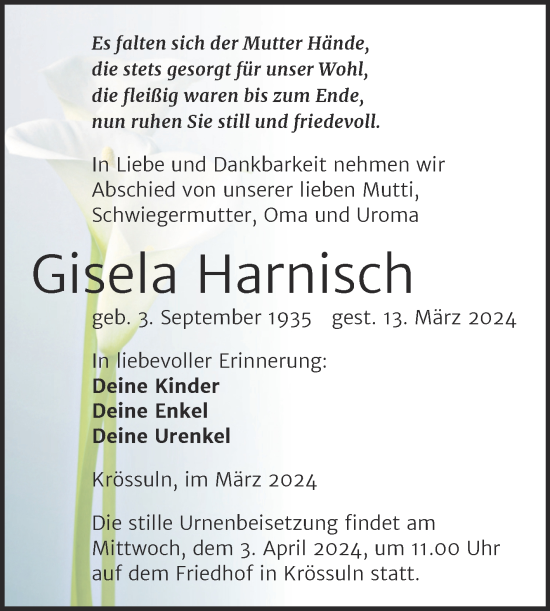 Es falten sich der Mutter Hände,
die stets gesorgt für unser Wohl,
die fleißig waren bis zum Ende,
nun ruhen Sie still und friedevoll.

In Liebe und Dankbarkeit nehmen wir Abschied von unserer lieben Mutti, Schwiegermutter, Oma und Uroma

Gisela Harnisch

geb. 3. September 1935 gest. 13. März 2024

In liebevoller Erinnerung:
Deine Kinder
Deine Enkel
Deine Urenkel

Krössuln, im März 2024

Die stille Urnenbeisetzung findet am Mittwoch, dem 3. April 2024, um 11.00 Uhr auf dem Friedhof in Krössuln statt.